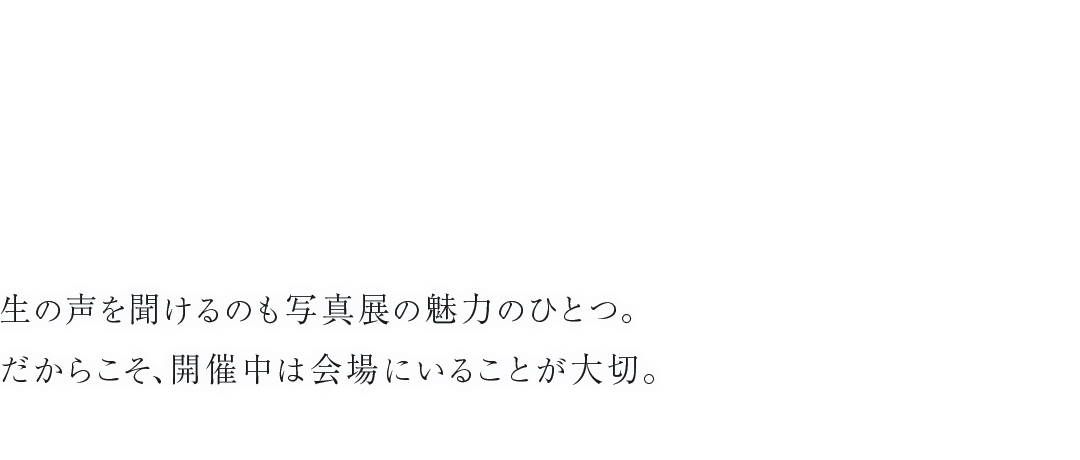 生の声を聞けるのも写真展の魅力のひとつ。
だからこそ、開催中は会場にいることが大切。